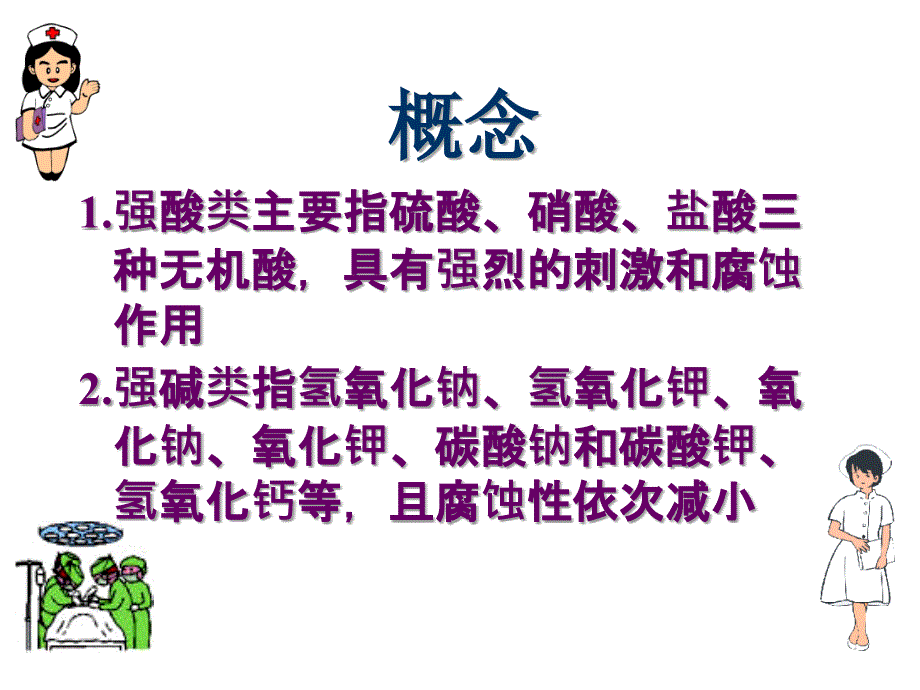 概念

1.强酸类主要指硫酸、硝酸、盐酸三种无机酸，具有强烈的刺激和腐蚀作用

2.强碱类指氢氧化钠、氢氧化钾、氧化钠、氧化钾、碳酸钠和碳酸钾、氢氧化钙等，且腐蚀性依次减小